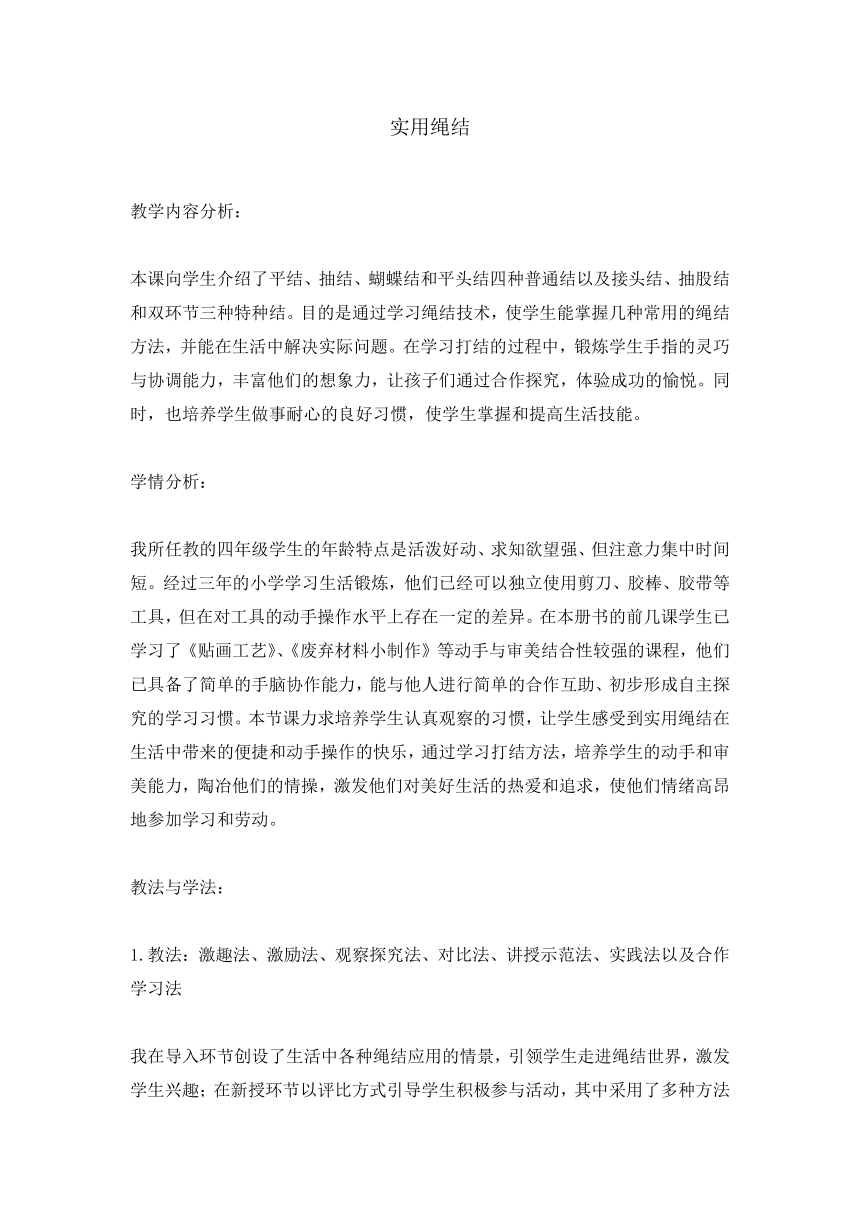 实用绳结

教学内容分析：

本课向学生介绍了平结、抽结、蝴蝶结和平头结四种普通结以及接头结、抽股结和双环节三种特种结。目的是通过学习绳结技术，使学生能掌握几种常用的绳结方法，并能在生活中解决实际问题。在学习打结的过程中，锻炼学生手指的灵巧与协调能力，丰富他们的想象力，让孩子们通过合作探究，体验成功的愉悦。同时，也培养学生做事耐心的良好习惯，使学生掌握和提高生活技能。

学情分析：

我所任教的四年级学生的年龄特点是活泼好动、求知欲望强、但注意力集中时间短。经过三年的小学学习生活锻炼，他们已经可以独立使用剪刀、胶棒、胶带等工具，但在对工具的动手操作水平上存在一定的差异。在本册书的前几课学生已学习了《贴画工艺》、《废弃材料小制作》等动手与审美结合性较强的课程，他们已具备了简单的手脑协作能力，能与他人进行简单的合作互助、初步形成自主探究的学习习惯。本节课力求培养学生认真观察的习惯，让学生感受到实用绳结在生活中带来的便捷和动手操作的快乐，通过学习打结方法，培养学生的动手和审美能力，陶冶他们的情操，激发他们对美好生活的热爱和追求，使他们情绪高昂地参加学习和劳动。

教法与学法：

1. 教法：激趣法、激励法、观察探究法、对比法、讲授示范法、实践法以及合作学习法

我在导入环节创设了生活中各种绳结应用的情景，引领学生走进绳结世界，激发学生兴趣；在新授环节以评比方式引导学生积极参与活动，其中采用了多种方法